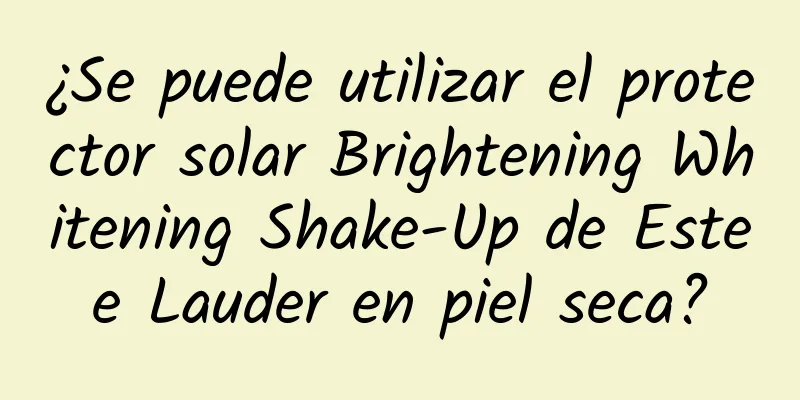 ¿Se puede utilizar el protector solar Brightening Whitening Shake-Up de Estee Lauder en piel seca?